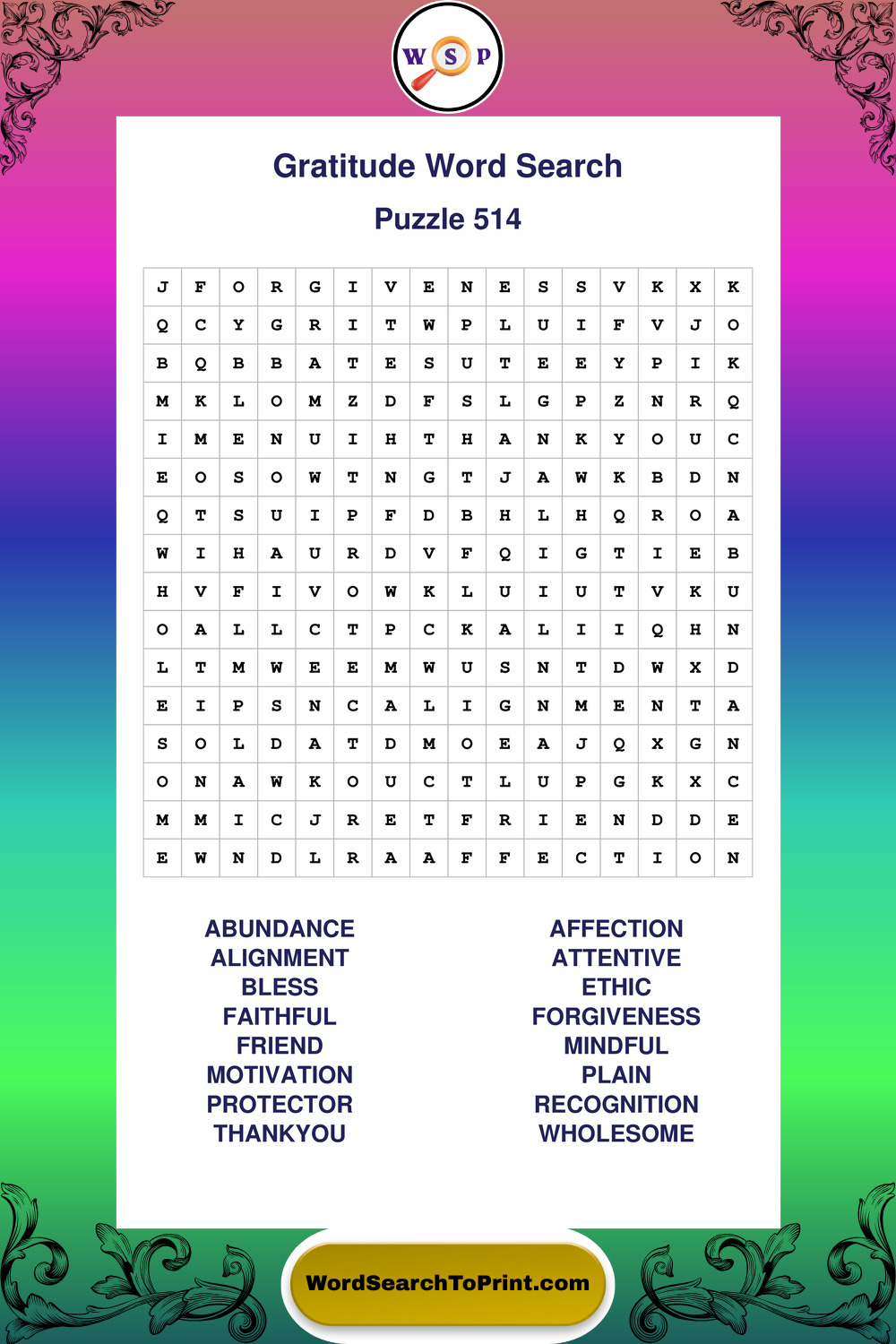 W S P

Gratitude Word Search

Puzzle 514

| J | F | O | R | G | I | V | E | N | E | S | S | V | K | X | K |
|---|---|---|---|---|---|---|---|---|---|---|---|---|---|---|---|
| Q | C | Y | G | R | I | T | W | P | L | U | I | F | V | J | O |
| B | Q | B | B | A | T | E | S | U | T | E | E | Y | P | I | K |
| M | K | L | O | M | Z | D | F | S | L | G | P | Z | N | R | Q |
| I | M | E | N | U | I | H | T | H | A | N | K | Y | O | U | C |
| E | O | S | O | W | T | N | G | T | J | A | W | K | B | D | N |
| Q | T | S | U | I | P | F | D | B | H | L | H | Q | R | O | A |
| W | I | H | A | U | R | D | V | F | Q | I | G | T | I | E | B |
| H | V | F | I | V | O | W | K | L | U | I | U | T | V | K | U |
| O | A | L | L | C | T | P | C | K | A | L | I | I | Q | H | N |
| L | T | M | W | E | E | M | W | U | S | N | T | D | W | X | D |
| E | I | P | S | N | C | A | L | I | G | N | M | E | N | T | A |
| S | O | L | D | A | T | D | M | O | E | A | J | Q | X | G | N |
| O | N | A | W | K | O | U | C | T | L | U | P | G | K | X | C |
| M | M | I | C | J | R | E | T | F | R | I | E | N | D | D | E |
| E | W | N | D | L | R | A | A | F | F | E | C | T | I | O | N |

ABUNDANCE
ALIGNMENT
BLESS
FAITHFUL
FRIEND
MOTIVATION
PROTECTOR
THANKYOU

AFFECTION
ATTENTIVE
ETHIC
FORGIVENESS
MINDFUL
PLAIN
RECOGNITION
WHOLESOME

WordSearchToPrint.com